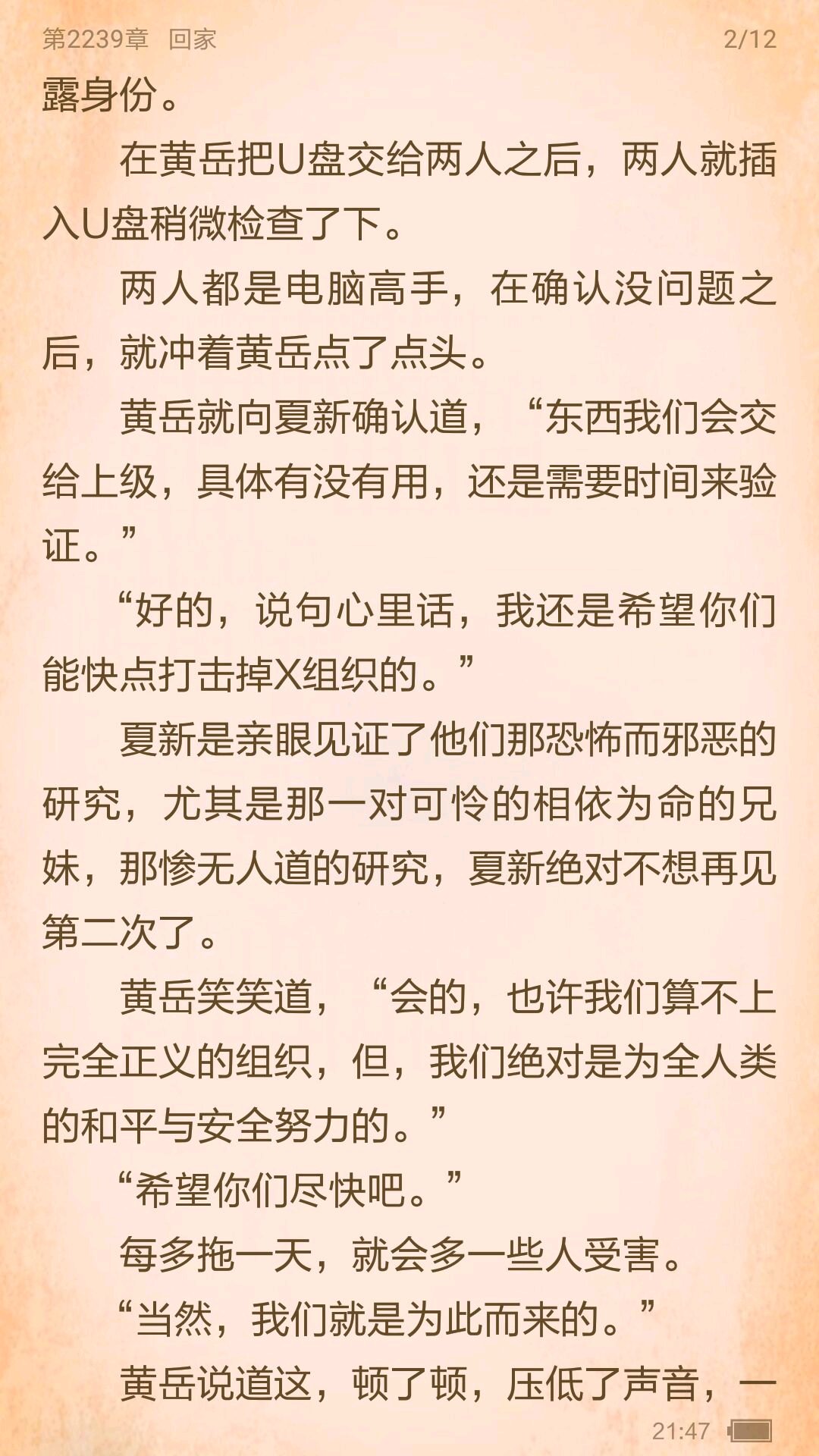 第2239章　回家　2/12

露身份。

在黄岳把U盘交给两人之后，两人就插入U盘稍微检查了下。

两人都是电脑高手，在确认没问题之后，就冲着黄岳点了点头。

黄岳就向夏新确认道，“东西我们会交给上级，具体有没有用，还是需要时间来验证。”

“好的，说句心里话，我还是希望你们能快点打击掉X组织的。”

夏新是亲眼见证了他们那恐怖而邪恶的研究，尤其是那一对可怜的相依为命的兄妹，那惨无人道的研究，夏新绝对不想再见第二次了。

黄岳笑笑道，“会的，也许我们算不上完全正义的组织，但，我们绝对是为全人类的和平与安全努力的。”

“希望你们尽快吧。”

每多拖一天，就会多一些人受害。

“当然，我们就是为此而来的。”

黄岳说道这，顿了顿，压低了声音，一

21:47